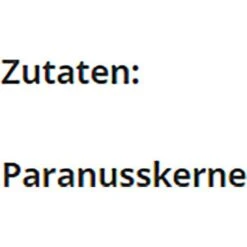 Zutaten:

Paranusskerne